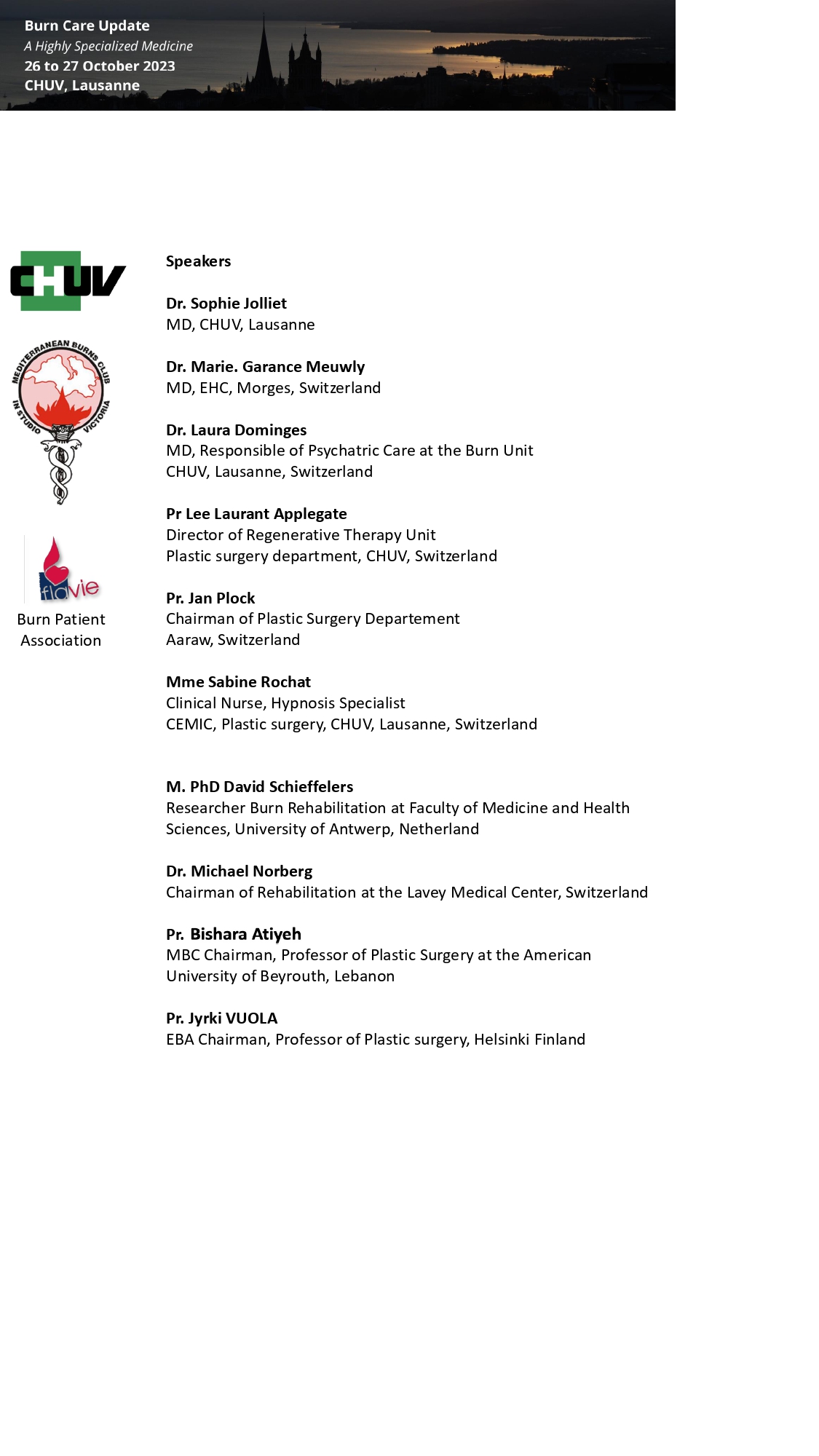 Burn Care Update
A Highly Specialized Medicine
26 to 27 October 2023
CHUV, Lausanne

CHUV

MEDITERRANEAN BURNS CLUB
IN STUDIO VICTORIA

flavie
Burn Patient Association

Speakers

Dr. Sophie Jolliet
MD, CHUV, Lausanne

Dr. Marie. Garance Meuwly
MD, EHC, Morges, Switzerland

Dr. Laura Dominges
MD, Responsible of Psychatric Care at the Burn Unit
CHUV, Lausanne, Switzerland

Pr Lee Laurant Applegate
Director of Regenerative Therapy Unit
Plastic surgery department, CHUV, Switzerland

Pr. Jan Plock
Chairman of Plastic Surgery Departement
Aaraw, Switzerland

Mme Sabine Rochat
Clinical Nurse, Hypnosis Specialist
CEMIC, Plastic surgery, CHUV, Lausanne, Switzerland

M. PhD David Schieffelers
Researcher Burn Rehabilitation at Faculty of Medicine and Health Sciences, University of Antwerp, Netherland

Dr. Michael Norberg
Chairman of Rehabilitation at the Lavey Medical Center, Switzerland

Pr. Bishara Atiyeh
MBC Chairman, Professor of Plastic Surgery at the American University of Beyrouth, Lebanon

Pr. Jyrki VUOLA
EBA Chairman, Professor of Plastic surgery, Helsinki Finland